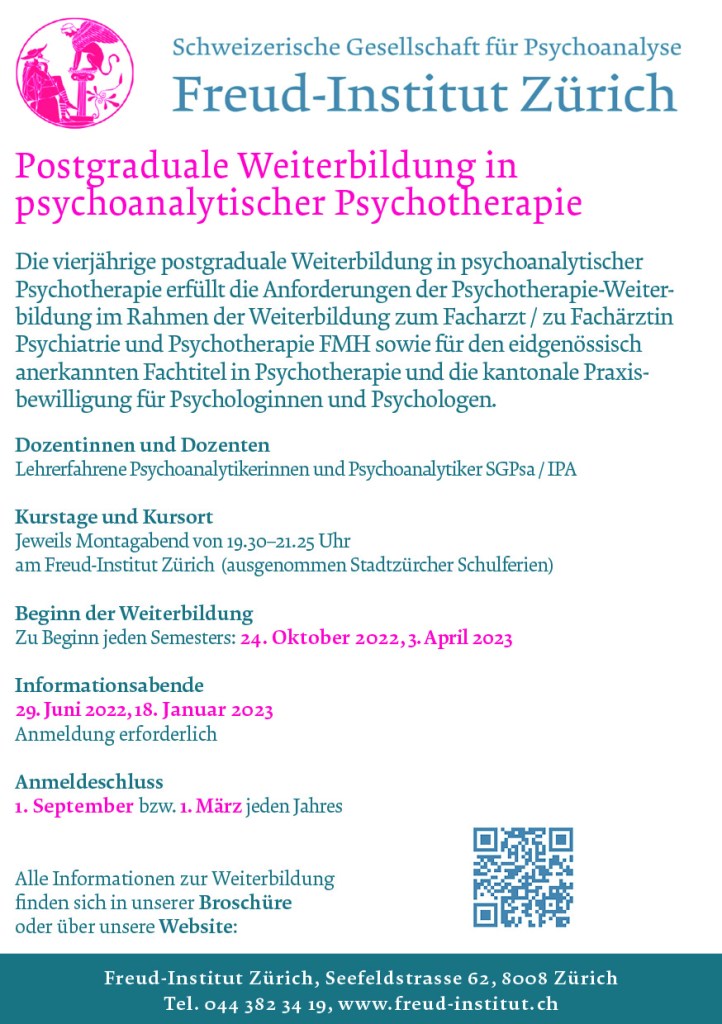 Schweizerische Gesellschaft für Psychoanalyse
Freud-Institut Zürich

Postgraduale Weiterbildung in psychoanalytischer Psychotherapie

Die vierjährige postgraduale Weiterbildung in psychoanalytischer Psychotherapie erfüllt die Anforderungen der Psychotherapie-Weiterbildung im Rahmen der Weiterbildung zum Facharzt / zu Fachärztin Psychiatrie und Psychotherapie FMH sowie für den eidgenössisch anerkannten Fachtitel in Psychotherapie und die kantonale Praxisbewilligung für Psychologinnen und Psychologen.

Dozentinnen und Dozenten
Lehrerfahrene Psychoanalytikerinnen und Psychoanalytiker SGPsa / IPA

Kurstage und Kursort
Jeweils Montagabend von 19.30–21.25 Uhr
am Freud-Institut Zürich (ausgenommen Stadtzürcher Schulferien)

Beginn der Weiterbildung
Zu Beginn jeden Semesters: 24. Oktober 2022, 3. April 2023

Informationsabende
29. Juni 2022, 18. Januar 2023
Anmeldung erforderlich

Anmeldeschluss
1. September bzw. 1. März jeden Jahres

Alle Informationen zur Weiterbildung finden sich in unserer Broschüre oder über unsere Website:

Freud-Institut Zürich, Seefeldstrasse 62, 8008 Zürich
Tel. 044 382 34 19, www.freud-institut.ch